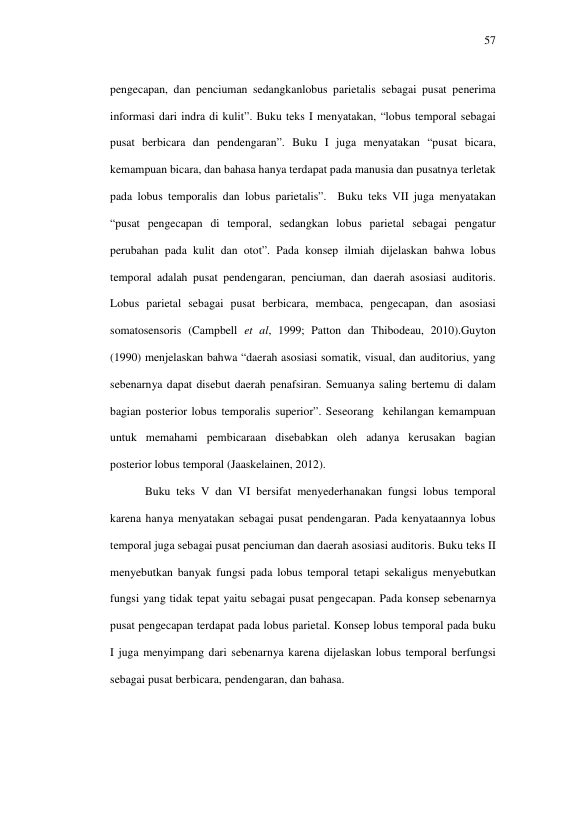 57

pengecapan, dan penciuman sedangkanlobus parietalis sebagai pusat penerima informasi dari indra di kulit". Buku teks I menyatakan, "lobus temporal sebagai pusat berbicara dan pendengaran". Buku I juga menyatakan "pusat bicara, kemampuan bicara, dan bahasa hanya terdapat pada manusia dan pusatnya terletak pada lobus temporalis dan lobus parietalis". Buku teks VII juga menyatakan "pusat pengecapan di temporal, sedangkan lobus parietal sebagai pengatur perubahan pada kulit dan otot". Pada konsep ilmiah dijelaskan bahwa lobus temporal adalah pusat pendengaran, penciuman, dan daerah asosiasi auditoris. Lobus parietal sebagai pusat berbicara, membaca, pengecapan, dan asosiasi somatosensoris (Campbell et al, 1999; Patton dan Thibodeau, 2010).Guyton (1990) menjelaskan bahwa "daerah asosiasi somatik, visual, dan auditorius, yang sebenarnya dapat disebut daerah penafsiran. Semuanya saling bertemu di dalam bagian posterior lobus temporalis superior". Seseorang kehilangan kemampuan untuk memahami pembicaraan disebabkan oleh adanya kerusakan bagian posterior lobus temporal (Jaaskelainen, 2012).

Buku teks V dan VI bersifat menyederhanakan fungsi lobus temporal karena hanya menyatakan sebagai pusat pendengaran. Pada kenyataannya lobus temporal juga sebagai pusat penciuman dan daerah asosiasi auditoris. Buku teks II menyebutkan banyak fungsi pada lobus temporal tetapi sekaligus menyebutkan fungsi yang tidak tepat yaitu sebagai pusat pengecapan. Pada konsep sebenarnya pusat pengecapan terdapat pada lobus parietal. Konsep lobus temporal pada buku I juga menyimpang dari sebenarnya karena dijelaskan lobus temporal berfungsi sebagai pusat berbicara, pendengaran, dan bahasa.